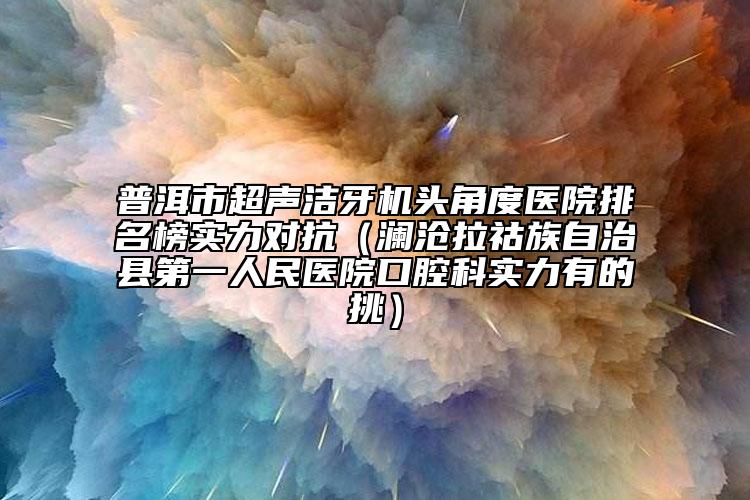 普洱市超声洁牙机头角度医院排名榜实力对抗（澜沧拉祜族自治县第一人民医院口腔科实力有的挑）